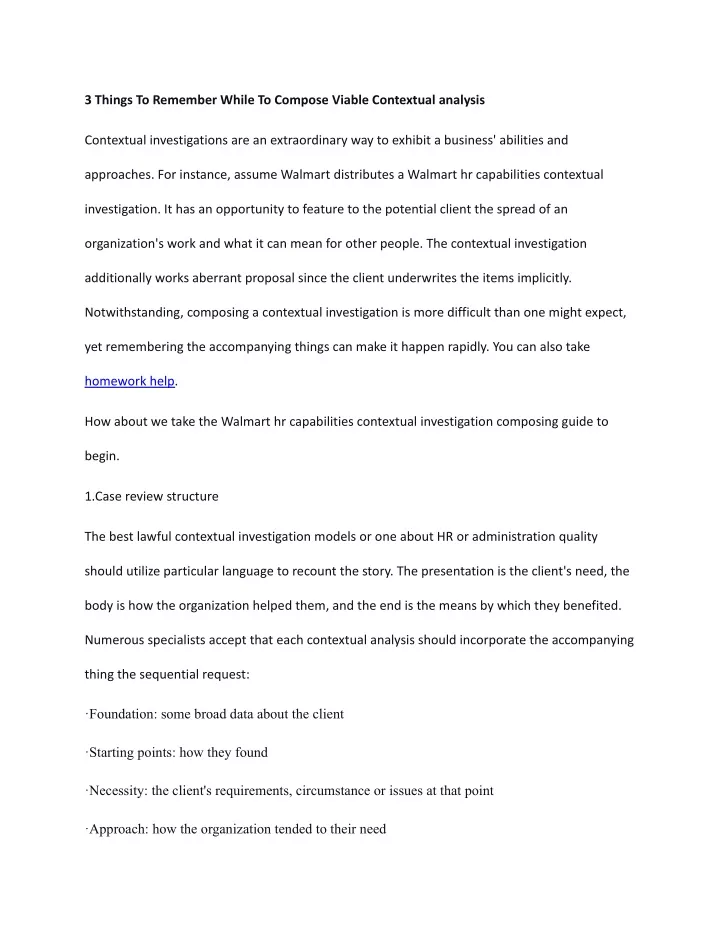 3 Things To Remember While To Compose Viable Contextual analysis

Contextual investigations are an extraordinary way to exhibit a business' abilities and approaches. For instance, assume Walmart distributes a Walmart hr capabilities contextual investigation. It has an opportunity to feature to the potential client the spread of an organization's work and what it can mean for other people. The contextual investigation additionally works aberrant proposal since the client underwrites the items implicitly. Notwithstanding, composing a contextual investigation is more difficult than one might expect, yet remembering the accompanying things can make it happen rapidly. You can also take homework help.

How about we take the Walmart hr capabilities contextual investigation composing guide to begin.

1.Case review structure

The best lawful contextual investigation models or one about HR or administration quality should utilize particular language to recount the story. The presentation is the client's need, the body is how the organization helped them, and the end is the means by which they benefited. Numerous specialists accept that each contextual analysis should incorporate the accompanying thing the sequential request:

·Foundation: some broad data about the client

·Starting points: how they found

·Necessity: the client's requirements, circumstance or issues at that point

·Approach: how the organization tended to their need